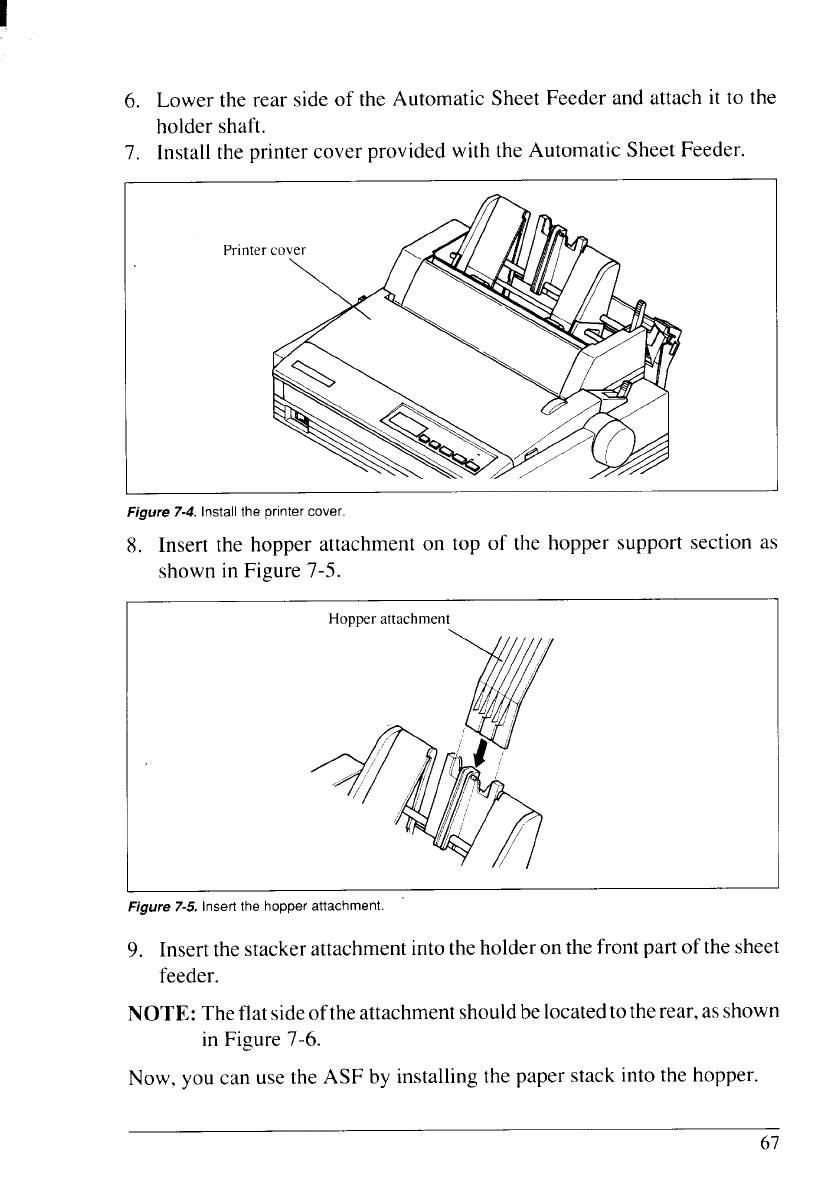 6. Lower the rear side of the Automatic Sheet Feeder and attach it to the holder shaft.

7. Install the printer cover provided with the Automatic Sheet Feeder.

Printer cover

Figure 7-4. Install the printer cover.

8. Insert the hopper attachment on top of the hopper support section as shown in Figure 7-5.

Hopper attachment

Figure 7-5. Insert the hopper attachment.

9. Insert the stacker attachment into the holder on the front part of the sheet feeder.

NOTE: The flat side of the attachment should be located to the rear, as shown in Figure 7-6.

Now, you can use the ASF by installing the paper stack into the hopper.

67